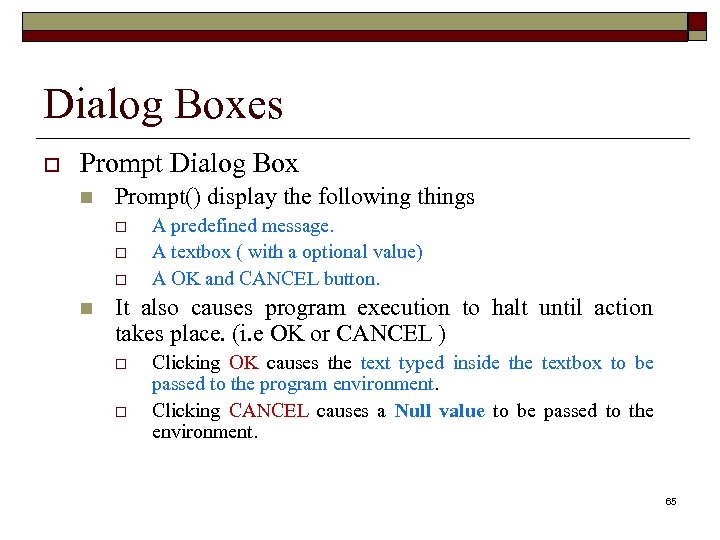 Dialog Boxes

Prompt Dialog Box

Prompt() display the following things

A predefined message.

A textbox ( with a optional value)

A OK and CANCEL button.

It also causes program execution to halt until action takes place. (i.e OK or CANCEL )

Clicking OK causes the text typed inside the textbox to be passed to the program environment.

Clicking CANCEL causes a Null value to be passed to the environment.

65